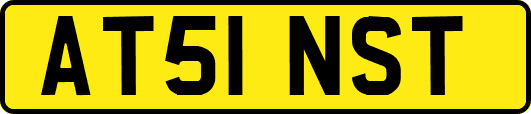 AT51 NST